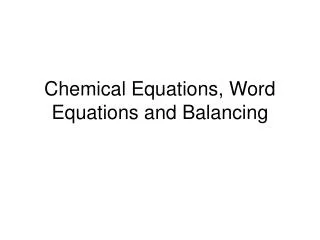 Chemical Equations, Word Equations and Balancing